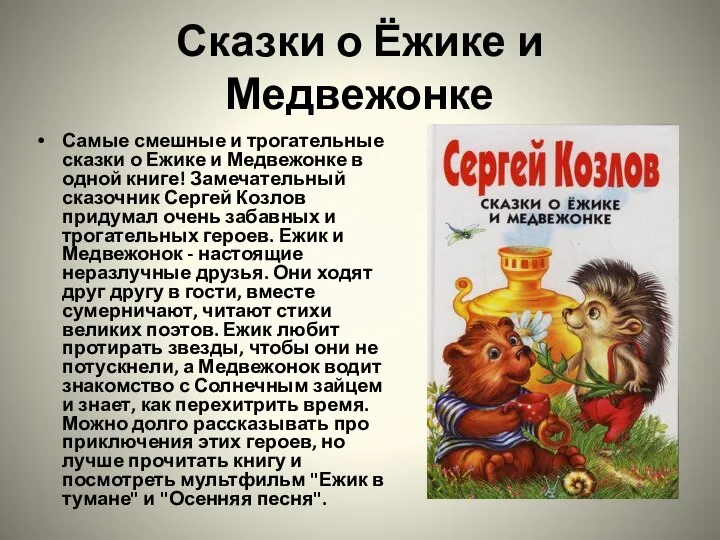 Сказки о Ёжике и Медвежонке

• Самые смешные и трогательные сказки о Ежике и Медвежонке в одной книге! Замечательный сказочник Сергей Козлов придумал очень забавных и трогательных героев. Ежик и Медвежонок - настоящие неразлучные друзья. Они ходят друг другу в гости, вместе сумерничают, читают стихи великих поэтов. Ежик любит протирать звезды, чтобы они не потускнели, а Медвежонок водит знакомство с Солнечным зайцем и знает, как перехитрить время. Можно долго рассказывать про приключения этих героев, но лучше прочитать книгу и посмотреть мультфильм "Ежик в тумане" и "Осенняя песня".

Сергей Козлов
СКАЗКИ О ЁЖИКЕ И МЕДВЕЖОНКЕ